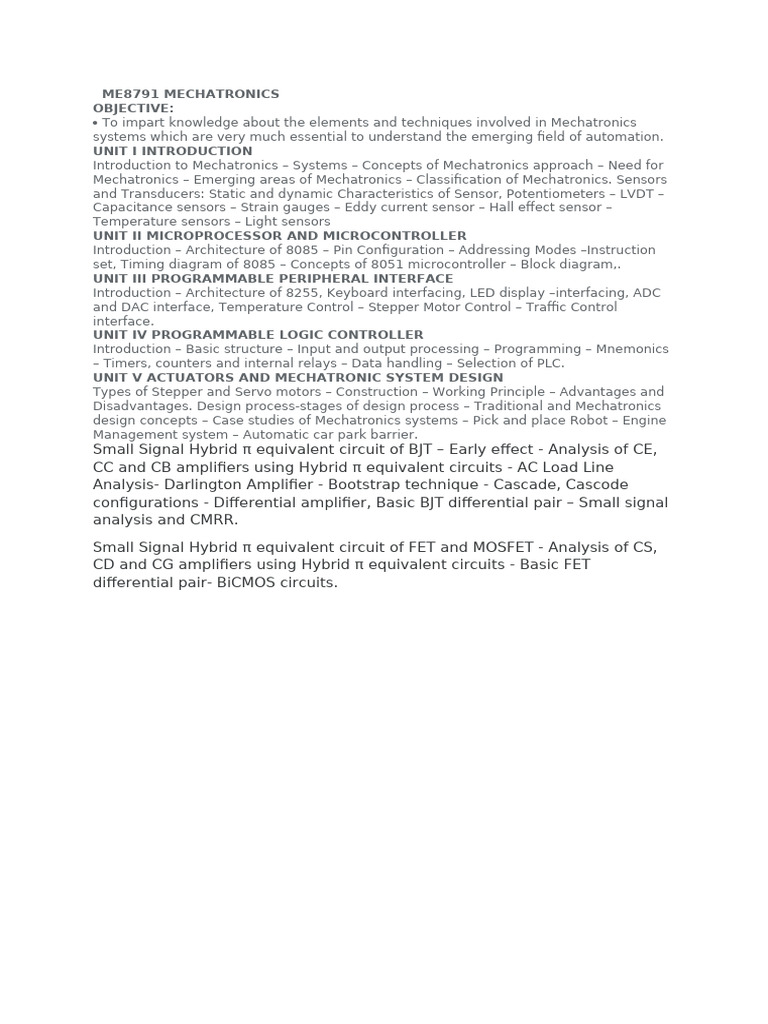 ME8791 MECHATRONICS
OBJECTIVE:
• To impart knowledge about the elements and techniques involved in Mechatronics systems which are very much essential to understand the emerging field of automation.
UNIT I INTRODUCTION
Introduction to Mechatronics – Systems – Concepts of Mechatronics approach – Need for Mechatronics – Emerging areas of Mechatronics – Classification of Mechatronics. Sensors and Transducers: Static and dynamic Characteristics of Sensor, Potentiometers – LVDT – Capacitance sensors – Strain gauges – Eddy current sensor – Hall effect sensor – Temperature sensors – Light sensors
UNIT II MICROPROCESSOR AND MICROCONTROLLER
Introduction – Architecture of 8085 – Pin Configuration – Addressing Modes –Instruction set, Timing diagram of 8085 – Concepts of 8051 microcontroller – Block diagram,.
UNIT III PROGRAMMABLE PERIPHERAL INTERFACE
Introduction – Architecture of 8255, Keyboard interfacing, LED display –interfacing, ADC and DAC interface, Temperature Control – Stepper Motor Control – Traffic Control interface.
UNIT IV PROGRAMMABLE LOGIC CONTROLLER
Introduction – Basic structure – Input and output processing – Programming – Mnemonics – Timers, counters and internal relays – Data handling – Selection of PLC.
UNIT V ACTUATORS AND MECHATRONIC SYSTEM DESIGN
Types of Stepper and Servo motors – Construction – Working Principle – Advantages and Disadvantages. Design process-stages of design process – Traditional and Mechatronics design concepts – Case studies of Mechatronics systems – Pick and place Robot – Engine Management system – Automatic car park barrier.
Small Signal Hybrid π equivalent circuit of BJT – Early effect - Analysis of CE, CC and CB amplifiers using Hybrid π equivalent circuits - AC Load Line Analysis- Darlington Amplifier - Bootstrap technique - Cascade, Cascode configurations - Differential amplifier, Basic BJT differential pair – Small signal analysis and CMRR.

Small Signal Hybrid π equivalent circuit of FET and MOSFET - Analysis of CS, CD and CG amplifiers using Hybrid π equivalent circuits - Basic FET differential pair- BiCMOS circuits.